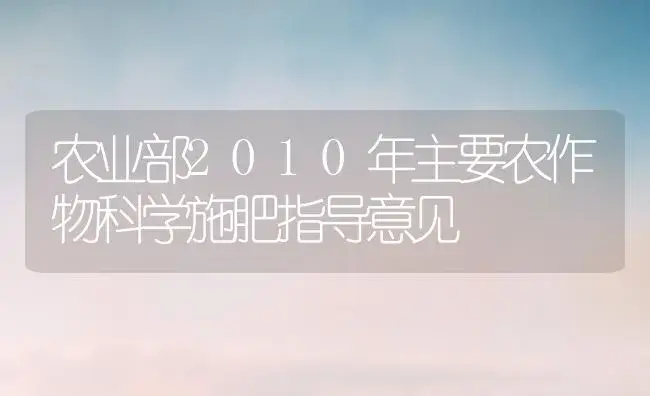 农业部2010年主要农作物科学施肥指导意见